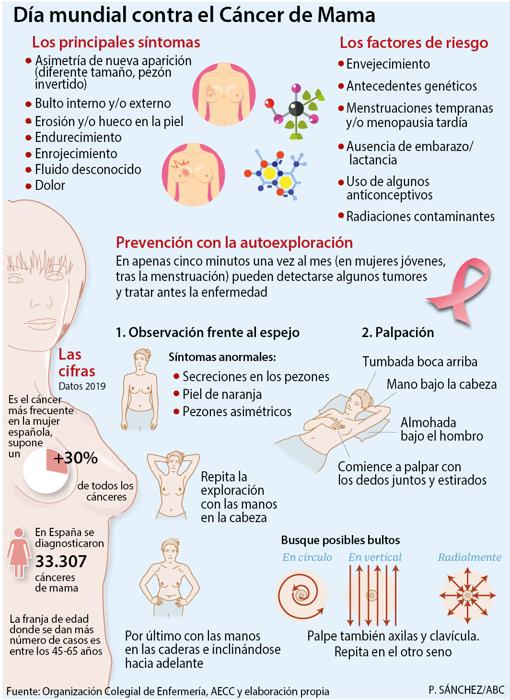 Día mundial contra el Cáncer de Mama

Los principales síntomas
- Asimetría de nueva aparición (diferente tamaño, pezón invertido)
- Bulto interno y/o externo
- Erosión y/o hueco en la piel
- Endurecimiento
- Enrojecimiento
- Fluido desconocido
- Dolor

Los factores de riesgo
- Envejecimiento
- Antecedentes genéticos
- Menstruaciones tempranas y/o menopausia tardía
- Ausencia de embarazo/ lactancia
- Uso de algunos anticonceptivos
- Radiaciones contaminantes

Prevención con la autoexploración
En apenas cinco minutos una vez al mes (en mujeres jóvenes, tras la menstruación) pueden detectarse algunos tumores y tratar antes la enfermedad

Las cifras
Datos 2019

Es el cáncer más frecuente en la mujer española, supone un +30% de todos los cánceres

En España se diagnosticaron 33.307 cánceres de mama

La franja de edad donde se dan más número de casos es entre los 45-65 años

1. Observación frente al espejo
Síntomas anormales:
- Secreciones en los pezones
- Piel de naranja
- Pezones asimétricos

Repita la exploración con las manos en la cabeza

Por último con las manos en las caderas e inclinándose hacia adelante

2. Palpación
Tumbada boca arriba
Mano bajo la cabeza
Almohada bajo el hombro
Comience a palpar con los dedos juntos y estirados

Busque posibles bultos
En círculo
En vertical
Radialmente

Palpe también axilas y clavícula. Repita en el otro seno

Fuente: Organización Colegial de Enfermería, AECC y elaboración propia
P. SÁNCHEZ/ABC